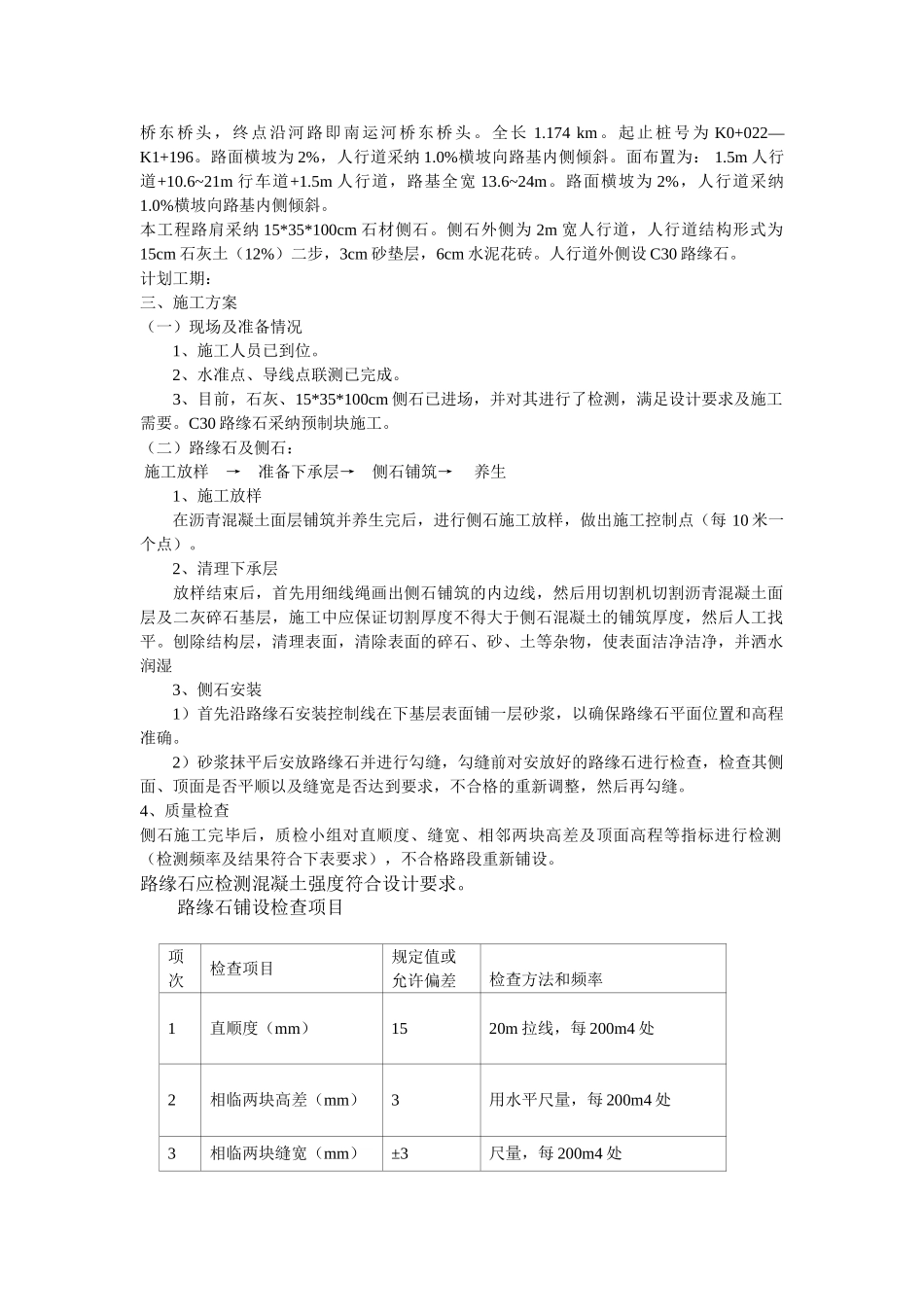 桥东桥头，终点沿河路即南运河桥东桥头。全长 1.174 km。起止桩号为 K0+022—K1+196。路面横坡为 2%，人行道采纳 1.0%横坡向路基内侧倾斜。面布置为： 1.5m 人行道+10.6~21m 行车道+1.5m 人行道，路基全宽 13.6~24m。路面横坡为 2%，人行道采纳 1.0%横坡向路基内侧倾斜。
本工程路肩采纳 15*35*100cm 石材侧石。侧石外侧为 2m 宽人行道，人行道结构形式为 15cm 石灰土（12%）二步，3cm 砂垫层，6cm 水泥花砖。人行道外侧设 C30 路缘石。
计划工期：
三、施工方案
（一）现场及准备情况
1、施工人员已到位。
2、水准点、导线点联测已完成。
3、目前，石灰、15*35*100cm 侧石已进场，并对其进行了检测，满足设计要求及施工需要。C30 路缘石采纳预制块施工。
（二）路缘石及侧石：
施工放样 → 准备下承层→ 侧石铺筑→ 养生
1、施工放样
在沥青混凝土面层铺筑并养生完后，进行侧石施工放样，做出施工控制点（每 10 米一个点）。
2、清理下承层
放样结束后，首先用细线绳画出侧石铺筑的内边线，然后用切割机切割沥青混凝土面层及二灰碎石基层，施工中应保证切割厚度不得大于侧石混凝土的铺筑厚度，然后人工找平。刨除结构层，清理表面，清除表面的碎石、砂、土等杂物，使表面洁净洁净，并洒水润湿
3、侧石安装
1）首先沿路缘石安装控制线在下基层表面铺一层砂浆，以确保路缘石平面位置和高程准确。
2）砂浆抹平后安放路缘石并进行勾缝，勾缝前对安放好的路缘石进行检查，检查其侧面、顶面是否平顺以及缝宽是否达到要求，不合格的重新调整，然后再勾缝。
4、质量检查
侧石施工完毕后，质检小组对直顺度、缝宽、相邻两块高差及顶面高程等指标进行检测（检测频率及结果符合下表要求），不合格路段重新铺设。
路缘石应检测混凝土强度符合设计要求。
路缘石铺设检查项目

| 项次 | 检查项目 | 规定值或允许偏差 | 检查方法和频率 |
|---|---|---|---|
| 1 | 直顺度（mm） | 15 | 20m 拉线，每 200m4 处 |
| 2 | 相临两块高差（mm） | 3 | 用水平尺量，每 200m4 处 |
| 3 | 相临两块缝宽（mm） | ±3 | 尺量，每 200m4 处 |